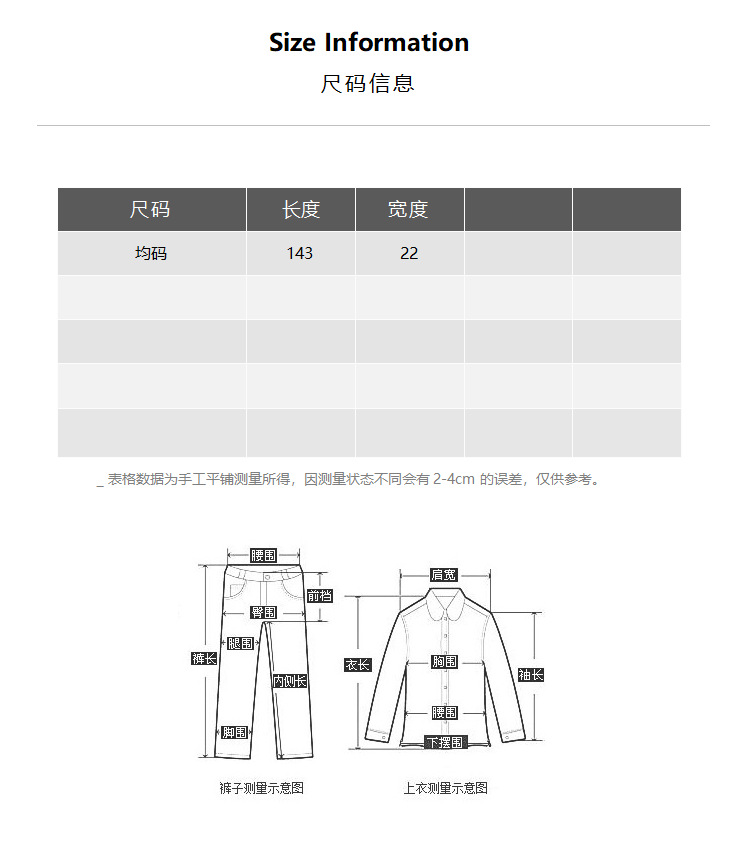 Size Information
尺码信息

| 尺码 | 长度 | 宽度 | | |
|---|---|---|---|---|
| 均码 | 143 | 22 | | |
| | | | | |
| | | | | |
| | | | | |
| | | | | |

_ 表格数据为手工平铺测量所得，因测量状态不同会有 2-4cm 的误差，仅供参考。

腰围
前档
臀围
腿围
裤长
内侧长
脚围
裤子测量示意图

肩宽
衣长
胸围
袖长
腰围
下摆围
上衣测量示意图